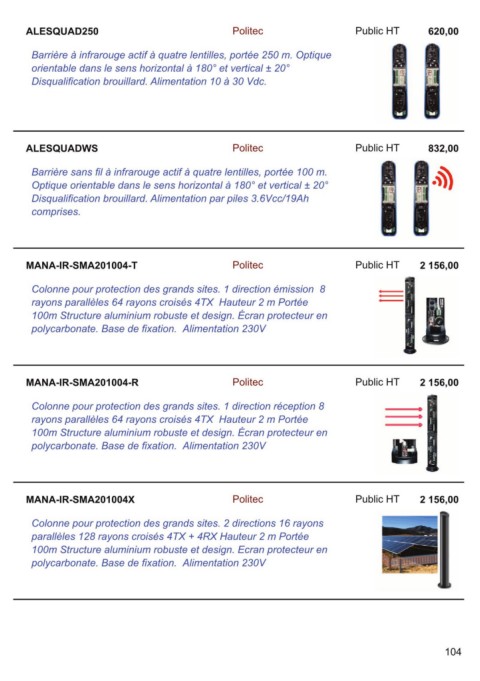 ALESQUAD250 Politec Public HT 620,00

Barrière à infrarouge actif à quatre lentilles, portée 250 m. Optique orientable dans le sens horizontal à 180° et vertical ± 20° Disqualification brouillard. Alimentation 10 à 30 Vdc.

ALESQUADWS Politec Public HT 832,00

Barrière sans fil à infrarouge actif à quatre lentilles, portée 100 m. Optique orientable dans le sens horizontal à 180° et vertical ± 20° Disqualification brouillard. Alimentation par piles 3.6Vcc/19Ah comprises.

MANA-IR-SMA201004-T Politec Public HT 2 156,00

Colonne pour protection des grands sites. 1 direction émission 8 rayons parallèles 64 rayons croisés 4TX Hauteur 2 m Portée 100m Structure aluminium robuste et design. Écran protecteur en polycarbonate. Base de fixation. Alimentation 230V

MANA-IR-SMA201004-R Politec Public HT 2 156,00

Colonne pour protection des grands sites. 1 direction réception 8 rayons parallèles 64 rayons croisés 4TX Hauteur 2 m Portée 100m Structure aluminium robuste et design. Écran protecteur en polycarbonate. Base de fixation. Alimentation 230V

MANA-IR-SMA201004X Politec Public HT 2 156,00

Colonne pour protection des grands sites. 2 directions 16 rayons parallèles 128 rayons croisés 4TX + 4RX Hauteur 2 m Portée 100m Structure aluminium robuste et design. Ecran protecteur en polycarbonate. Base de fixation. Alimentation 230V

104